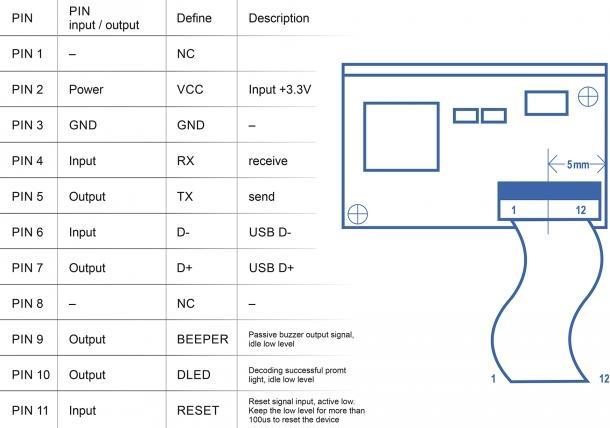 | PIN | PIN input / output | Define | Description |
|---|---|---|---|
| PIN 1 | – | NC | |
| PIN 2 | Power | VCC | Input +3.3V |
| PIN 3 | GND | GND | – |
| PIN 4 | Input | RX | receive |
| PIN 5 | Output | TX | send |
| PIN 6 | Input | D- | USB D- |
| PIN 7 | Output | D+ | USB D+ |
| PIN 8 | – | NC | – |
| PIN 9 | Output | BEEPER | Passive buzzer output signal, idle low level |
| PIN 10 | Output | DLED | Decoding successful promt light, idle low level |
| PIN 11 | Input | RESET | Reset signal input, active low. Keep the low level for more than 100us to reset the device |

5mm
1
12
1
12